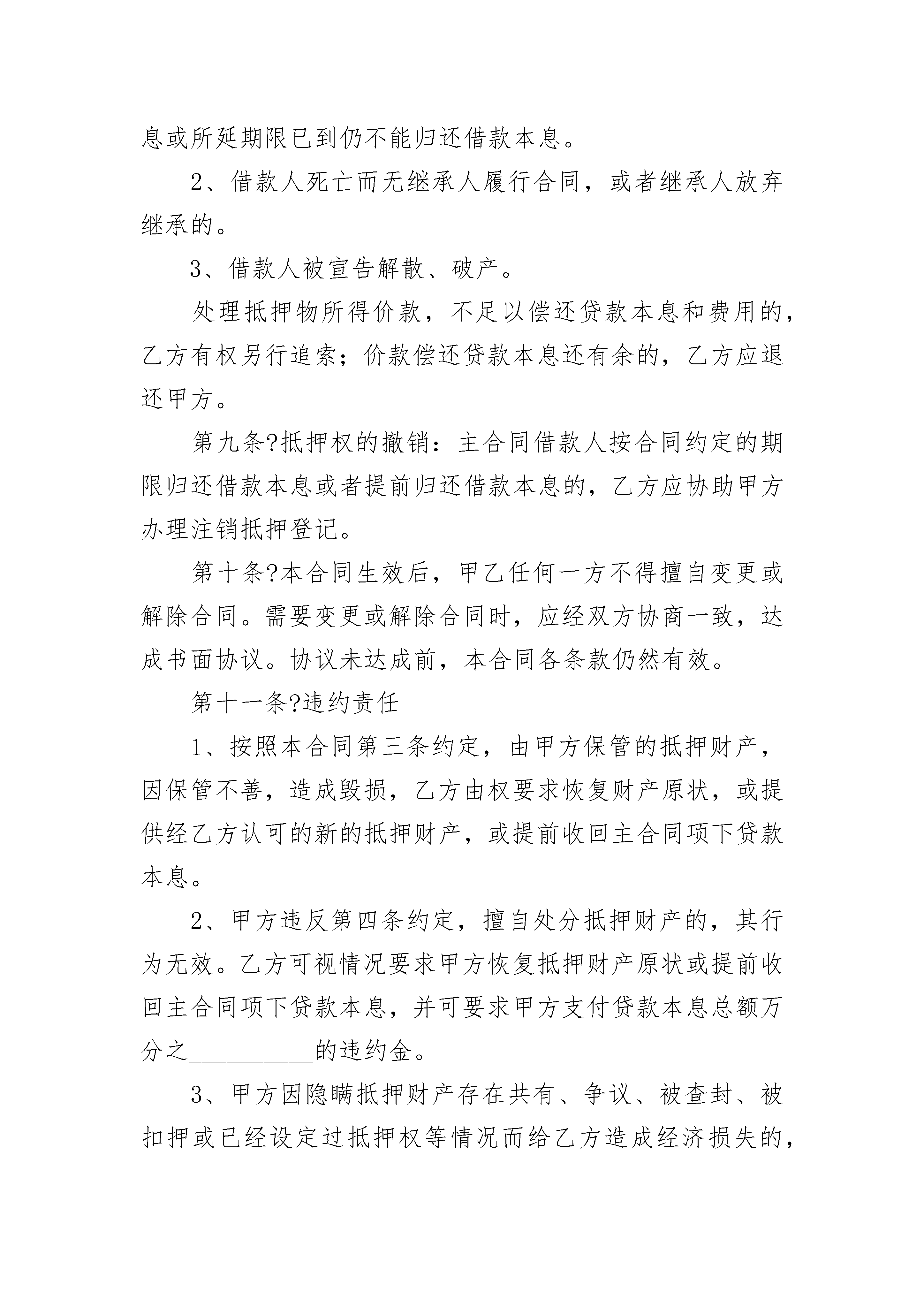 息或所延期限已到仍不能归还借款本息。

2、借款人死亡而无继承人履行合同，或者继承人放弃继承的。

3、借款人被宣告解散、破产。

处理抵押物所得价款，不足以偿还贷款本息和费用的，乙方有权另行追索；价款偿还贷款本息还有余的，乙方应退还甲方。

第九条?抵押权的撤销：主合同借款人按合同约定的期限归还借款本息或者提前归还借款本息的，乙方应协助甲方办理注销抵押登记。

第十条?本合同生效后，甲乙任何一方不得擅自变更或解除合同。需要变更或解除合同时，应经双方协商一致，达成书面协议。协议未达成前，本合同各条款仍然有效。

第十一条?违约责任

1、按照本合同第三条约定，由甲方保管的抵押财产，因保管不善，造成毁损，乙方由权要求恢复财产原状，或提供经乙方认可的新的抵押财产，或提前收回主合同项下贷款本息。

2、甲方违反第四条约定，擅自处分抵押财产的，其行为无效。乙方可视情况要求甲方恢复抵押财产原状或提前收回主合同项下贷款本息，并可要求甲方支付贷款本息总额万分之__________的违约金。

3、甲方因隐瞒抵押财产存在共有、争议、被查封、被扣押或已经设定过抵押权等情况而给乙方造成经济损失的，